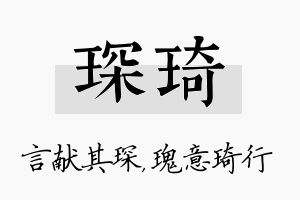 琛琦

言献其琛，瑰意琦行